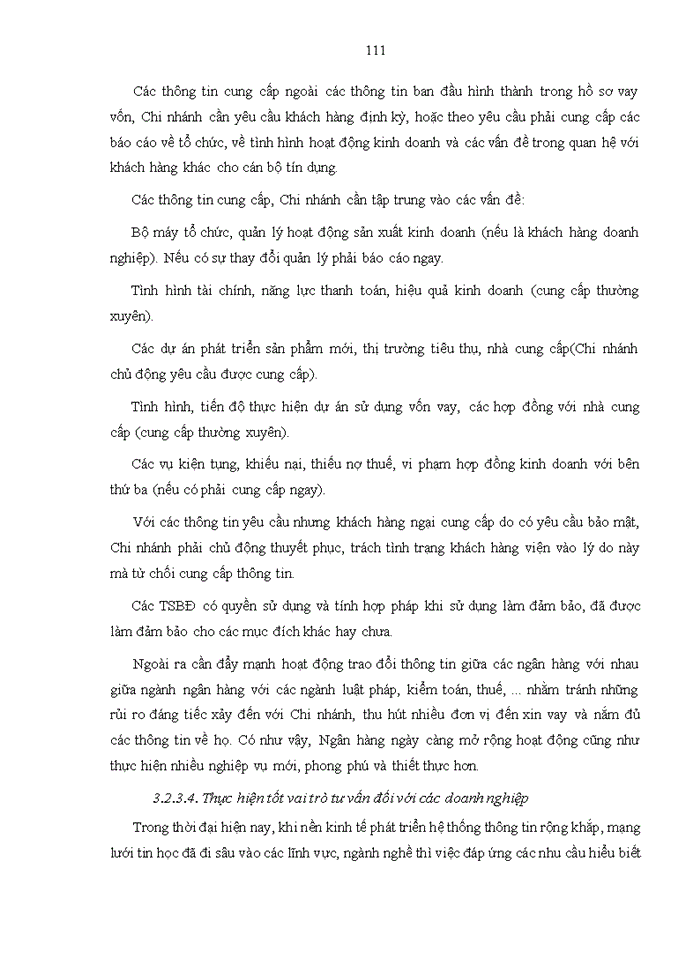 111

Các thông tin cung cấp ngoài các thông tin ban đầu hình thành trong hồ sơ vay vốn, Chi nhánh cần yêu cầu khách hàng định kỳ, hoặc theo yêu cầu phải cung cấp các báo cáo về tổ chức, về tình hình hoạt động kinh doanh và các vấn đề trong quan hệ với khách hàng khác cho cán bộ tín dụng.

Các thông tin cung cấp, Chi nhánh cần tập trung vào các vấn đề:

Bộ máy tổ chức, quản lý hoạt động sản xuất kinh doanh (nếu là khách hàng doanh nghiệp). Nếu có sự thay đổi quản lý phải báo cáo ngay.

Tình hình tài chính, năng lực thanh toán, hiệu quả kinh doanh (cung cấp thường xuyên).

Các dự án phát triển sản phẩm mới, thị trường tiêu thụ, nhà cung cấp(Chi nhánh chủ động yêu cầu được cung cấp).

Tình hình, tiến độ thực hiện dự án sử dụng vốn vay, các hợp đồng với nhà cung cấp (cung cấp thường xuyên).

Các vụ kiện tụng, khiếu nại, thiếu nợ thuế, vi phạm hợp đồng kinh doanh với bên thứ ba (nếu có phải cung cấp ngay).

Với các thông tin yêu cầu nhưng khách hàng ngại cung cấp do có yêu cầu bảo mật, Chi nhánh phải chủ động thuyết phục, trách tình trạng khách hàng viện vào lý do này mà từ chối cung cấp thông tin.

Các TSBĐ có quyền sử dụng và tính hợp pháp khi sử dụng làm đảm bảo, đã được làm đảm bảo cho các mục đích khác hay chưa.

Ngoài ra cần đẩy mạnh hoạt động trao đổi thông tin giữa các ngân hàng với nhau giữa ngành ngân hàng với các ngành luật pháp, kiểm toán, thuế, ... nhằm tránh những rủi ro đáng tiếc xảy đến với Chi nhánh, thu hút nhiều đơn vị đến xin vay và nắm đủ các thông tin về họ. Có như vậy, Ngân hàng ngày càng mở rộng hoạt động cũng như thực hiện nhiều nghiệp vụ mới, phong phú và thiết thực hơn.

3.2.3.4. Thực hiện tốt vai trò tư vấn đối với các doanh nghiệp

Trong thời đại hiện nay, khi nền kinh tế phát triển hệ thống thông tin rộng khắp, mạng lưới tin học đã đi sâu vào các lĩnh vực, ngành nghề thì việc đáp ứng các nhu cầu hiểu biết